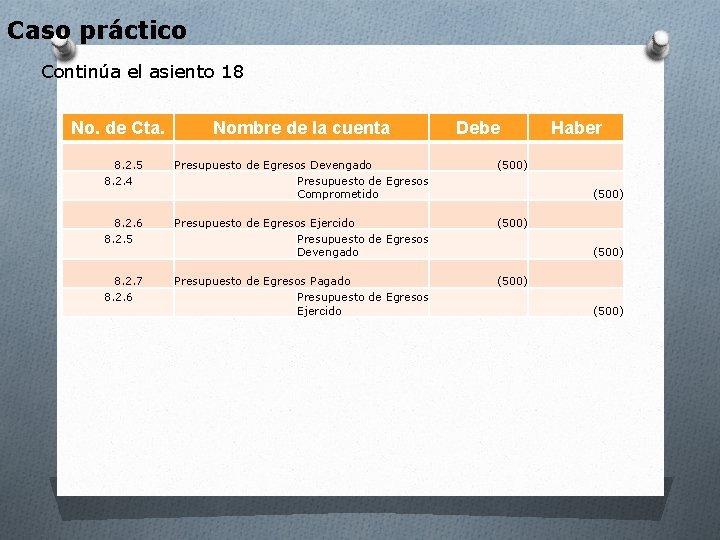 Caso práctico

Continúa el asiento 18

| No. de Cta. | Nombre de la cuenta | Debe | Haber |
|---|---|---|---|
| 8.2.5 | Presupuesto de Egresos Devengado | (500) | |
| 8.2.4 | Presupuesto de Egresos Comprometido | | (500) |
| 8.2.6 | Presupuesto de Egresos Ejercido | (500) | |
| 8.2.5 | Presupuesto de Egresos Devengado | | (500) |
| 8.2.7 | Presupuesto de Egresos Pagado | (500) | |
| 8.2.6 | Presupuesto de Egresos Ejercido | | (500) |